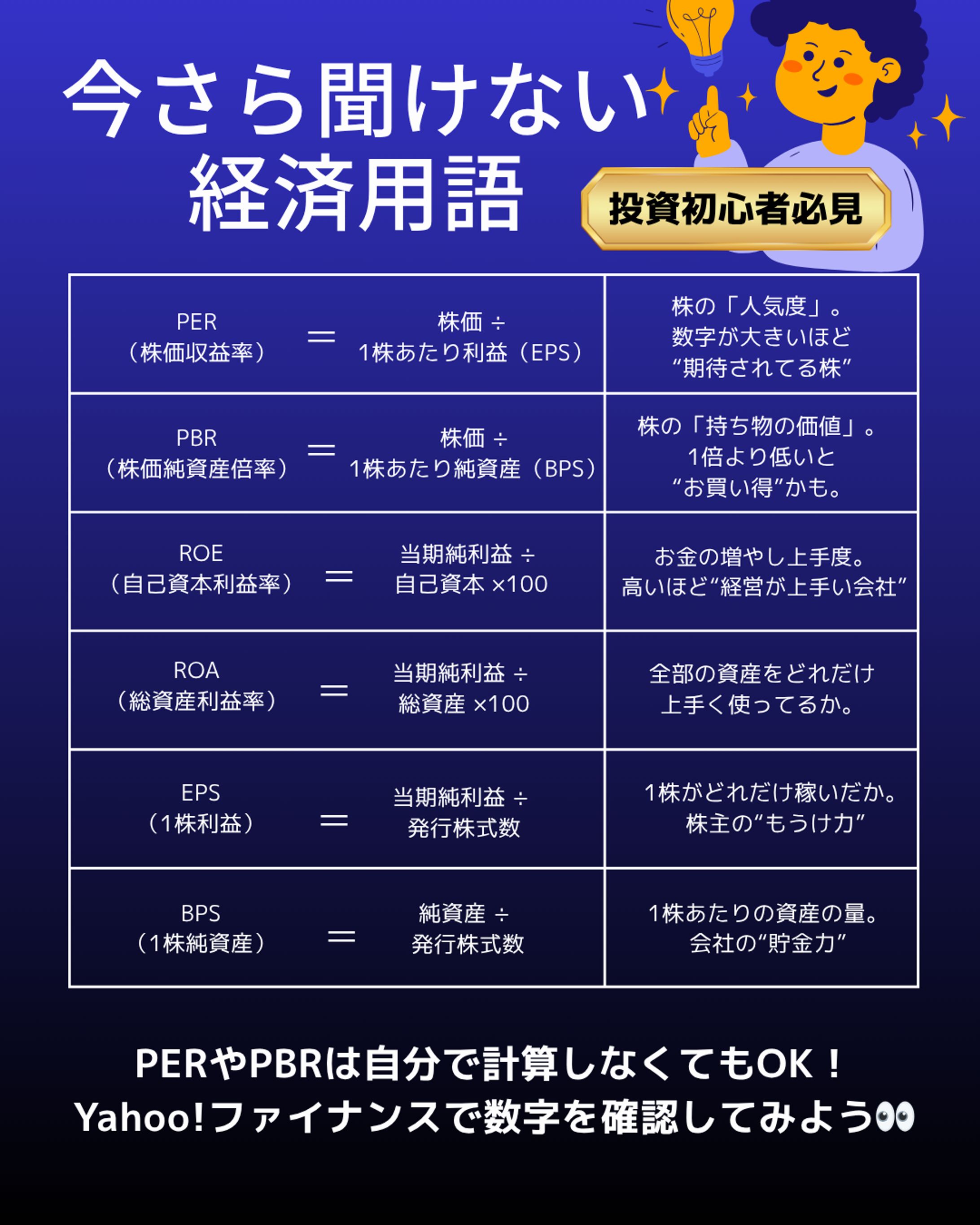 今さら聞けない
経済用語

投資初心者必見

| PER（株価収益率） | ＝ | 株価 ÷ 1株あたり利益（EPS） | 株の「人気度」。数字が大きいほど“期待されてる株” |
|---|---|---|---|
| PBR（株価純資産倍率） | ＝ | 株価 ÷ 1株あたり純資産（BPS） | 株の「持ち物の価値」。1倍より低いと“お買い得”かも。 |
| ROE（自己資本利益率） | ＝ | 当期純利益 ÷ 自己資本 ×100 | お金の増やし上手度。高いほど“経営が上手い会社” |
| ROA（総資産利益率） | ＝ | 当期純利益 ÷ 総資産 ×100 | 全部の資産をどれだけ上手く使ってるか。 |
| EPS（1株利益） | ＝ | 当期純利益 ÷ 発行株式数 | 1株がどれだけ稼いだか。株主の“もうけ力” |
| BPS（1株純資産） | ＝ | 純資産 ÷ 発行株式数 | 1株あたりの資産の量。会社の“貯金力” |

PERやPBRは自分で計算しなくてもOK！
Yahoo!ファイナンスで数字を確認してみよう👀